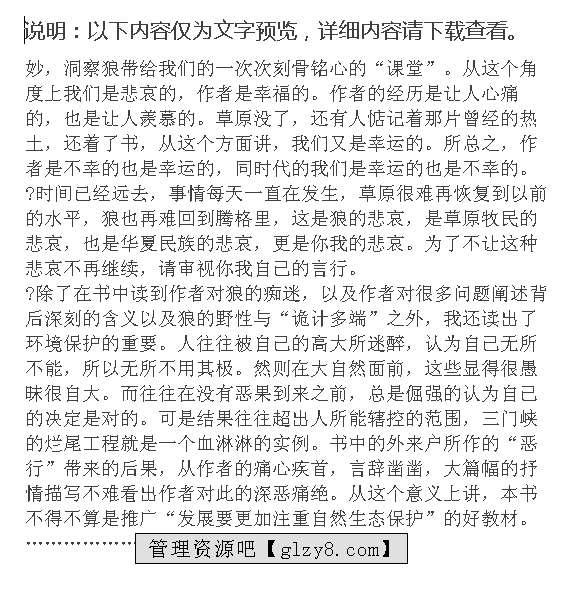 说明：以下内容仅为文字预览，详细内容请下载查看。

妙，洞察狼带给我们的一次次刻骨铭心的“课堂”。从这个角度上我们是悲哀的，作者是幸福的。作者的经历是让人心痛的，也是让人羡慕的。草原没了，还有人惦记着那片曾经的热土，还着了书，从这个方面讲，我们又是幸运的。所总之，作者是不幸的也是幸运的，同时代的我们是幸运的也是不幸的。
?时间已经远去，事情每天一直在发生，草原很难再恢复到以前的水平，狼也再难回到腾格里，这是狼的悲哀，是草原牧民的悲哀，也是华夏民族的悲哀，更是你我的悲哀。为了不让这种悲哀不再继续，请审视你我自己的言行。
?除了在书中读到作者对狼的痴迷，以及作者对很多问题阐述背后深刻的含义以及狼的野性与“诡计多端”之外，我还读出了环境保护的重要。人往往被自己的高大所迷醉，认为自己无所不能，所以无所不用其极。然则在大自然面前，这些显得很愚昧很自大。而往往在没有恶果到来之前，总是倔强的认为自己的决定是对的。可是结果往往超出人所能辖控的范围，三门峡的烂尾工程就是一个血淋淋的实例。书中的外来户所作的“恶行”带来的后果，从作者的痛心疾首，言辞凿凿，大篇幅的抒情描写不难看出作者对此的深恶痛绝。从这个意义上讲，本书不得不算是推广“发展要更加注重自然生态保护”的好教材。
……………… 管理资源吧【glzy8.com】